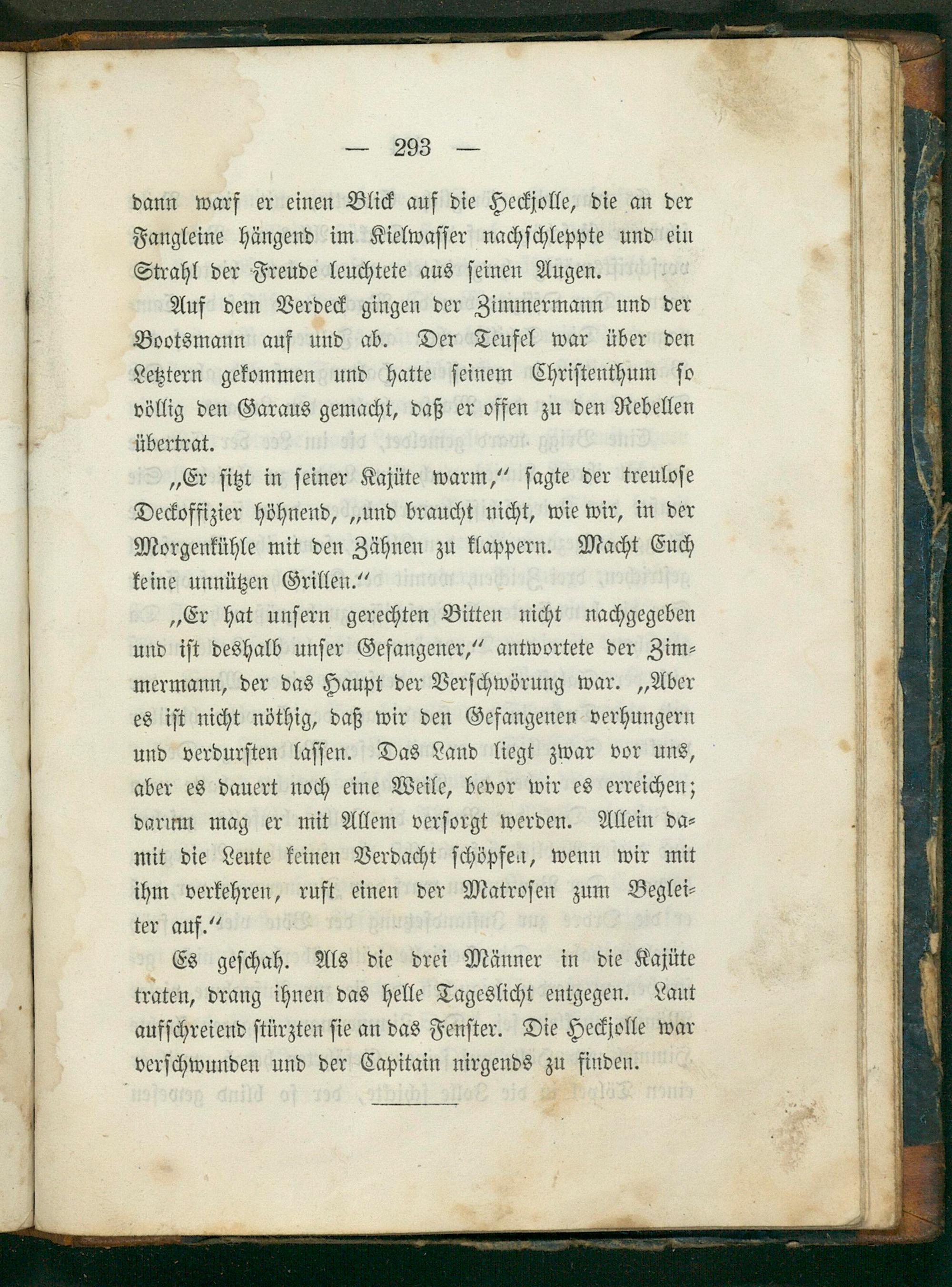 — 293 —

dann warf er einen Blick auf die Heckjolle, die an der Fangleine hängend im Kielwasser nachschleppte und ein Strahl der Freude leuchtete aus seinen Augen.

Auf dem Verdeck gingen der Zimmermann und der Bootsmann auf und ab. Der Teufel war über den Letztern gekommen und hatte seinem Christenthum so völlig den Garaus gemacht, daß er offen zu den Rebellen übertrat.

„Er sitzt in seiner Kajüte warm,“ sagte der treulose Deckoffizier höhnend, „und braucht nicht, wie wir, in der Morgenkühle mit den Zähnen zu klappern. Macht Euch keine unnützen Grillen.“

„Er hat unsern gerechten Bitten nicht nachgegeben und ist deshalb unser Gefangener,“ antwortete der Zimmermann, der das Haupt der Verschwörung war. „Aber es ist nicht nöthig, daß wir den Gefangenen verhungern und verdursten lassen. Das Land liegt zwar vor uns, aber es dauert noch eine Weile, bevor wir es erreichen; darum mag er mit Allem versorgt werden. Allein damit die Leute keinen Verdacht schöpfen, wenn wir mit ihm verkehren, ruft einen der Matrosen zum Begleiter auf.“

Es geschah. Als die drei Männer in die Kajüte traten, drang ihnen das helle Tageslicht entgegen. Laut aufschreiend stürzten sie an das Fenster. Die Heckjolle war verschwunden und der Capitain nirgends zu finden.